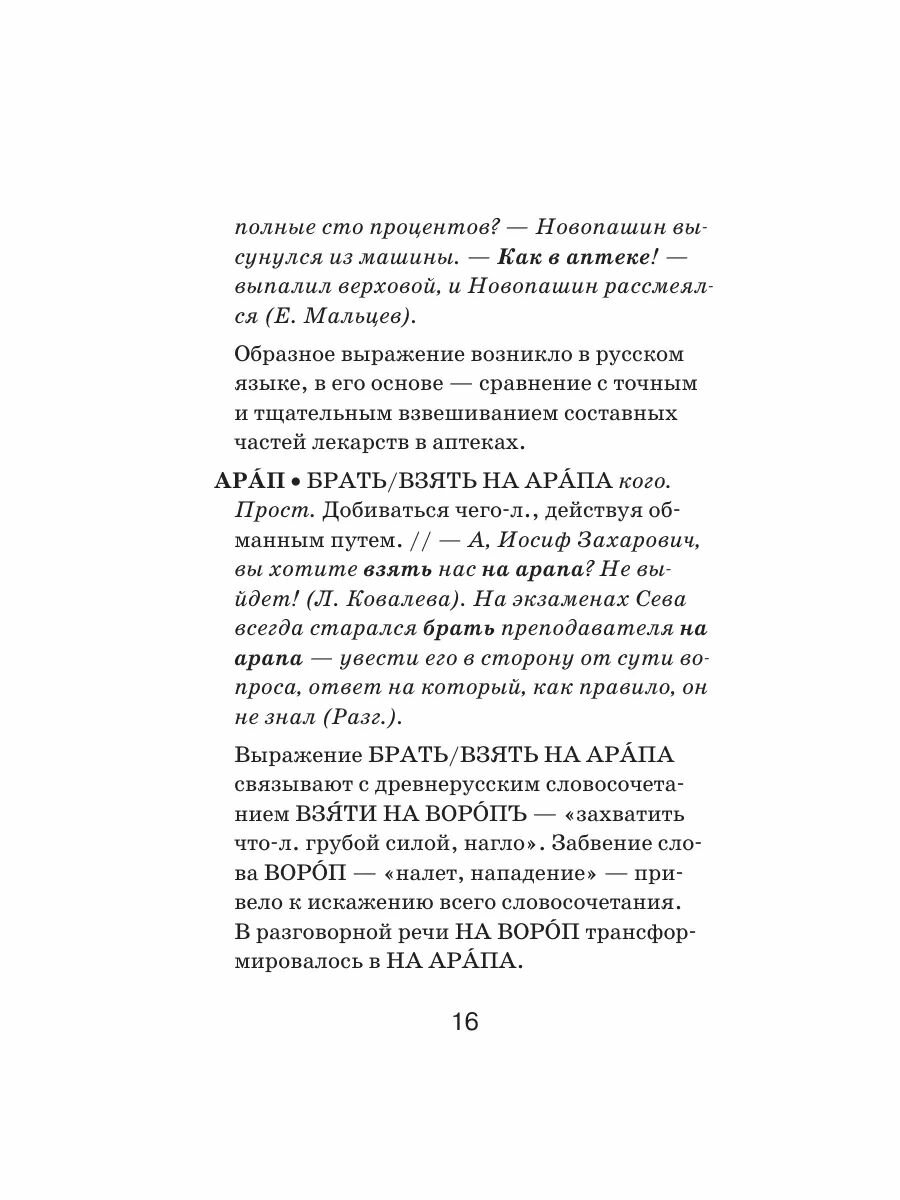 полные сто процентов? — Новопашин высунулся из машины. — Как в аптеке! — выпалил верховой, и Новопашин рассмеялся (Е. Мальцев).

Образное выражение возникло в русском языке, в его основе — сравнение с точным и тщательным взвешиванием составных частей лекарств в аптеках.

АРА́П • БРАТЬ/ВЗЯТЬ НА АРА́ПА кого. Прост. Добиваться чего-л., действуя обманным путем. // — А, Иосиф Захарович, вы хотите взять нас на арапа? Не выйдет! (Л. Ковалева). На экзаменах Сева всегда старался брать преподавателя на арапа — увести его в сторону от сути вопроса, ответ на который, как правило, он не знал (Разг.).

Выражение БРАТЬ/ВЗЯТЬ НА АРА́ПА связывают с древнерусским словосочетанием ВЗЯ́ТИ НА ВОРО́ПЪ — «захватить что-л. грубой силой, нагло». Забвение слова ВОРО́П — «налет, нападение» — привело к искажению всего словосочетания. В разговорной речи НА ВОРО́П трансформировалось в НА АРА́ПА.

16